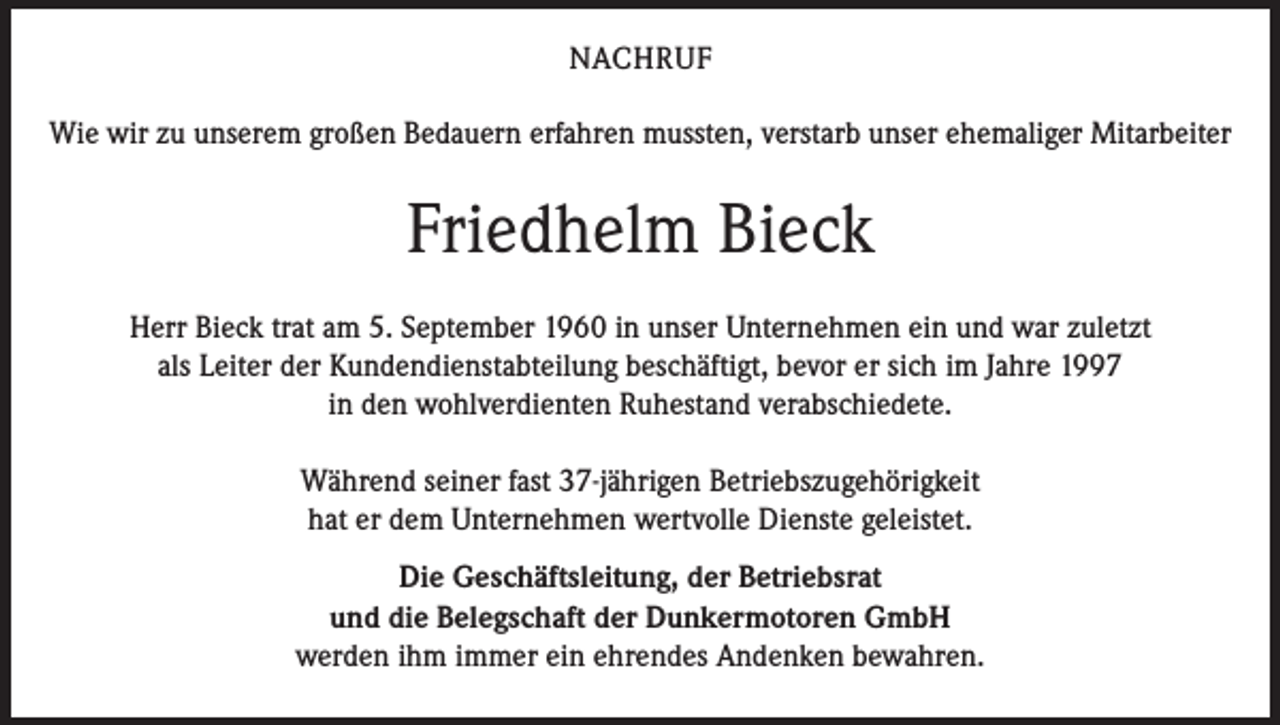 NACHRUF

Wie wir zu unserem großen Bedauern erfahren mussten, verstarb unser ehemaliger Mitarbeiter

Friedhelm Bieck

Herr Bieck trat am 5. September 1960 in unser Unternehmen ein und war zuletzt als Leiter der Kundendienstabteilung beschäftigt, bevor er sich im Jahre 1997 in den wohlverdienten Ruhestand verabschiedete.

Während seiner fast 37-jährigen Betriebszugehörigkeit hat er dem Unternehmen wertvolle Dienste geleistet.

Die Geschäftsleitung, der Betriebsrat und die Belegschaft der Dunkermotoren GmbH werden ihm immer ein ehrendes Andenken bewahren.